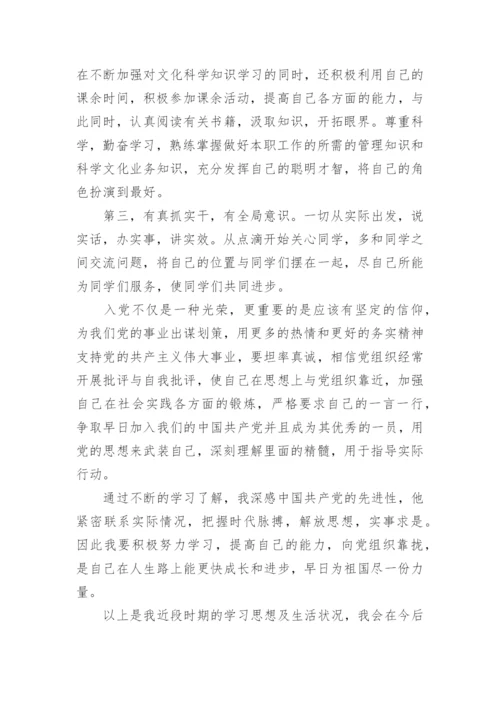 在不断加强对文化科学知识学习的同时，还积极利用自己的课余时间，积极参加课余活动，提高自己各方面的能力，与此同时，认真阅读有关书籍，汲取知识，开拓眼界。尊重科学，勤奋学习，熟练掌握做好本职工作的所需的管理知识和科学文化业务知识，充分发挥自己的聪明才智，将自己的角色扮演到最好。

第三，有真抓实干，有全局意识。一切从实际出发，说实话，办实事，讲实效。从点滴开始关心同学，多和同学之间交流问题，将自己的位置与同学们摆在一起，尽自己所能为同学们服务，使同学们共同进步。

入党不仅是一种光荣，更重要的是应该有坚定的信仰，为我们党的事业出谋划策，用更多的热情和更好的务实精神支持党的共产主义伟大事业，要坦率真诚，相信党组织经常开展批评与自我批评，使自己在思想上与党组织靠近，加强自己在社会实践各方面的锻炼，严格要求自己的一言一行，争取早日加入我们的中国共产党并且成为其优秀的一员，用党的思想来武装自己，深刻理解里面的精髓，用于指导实际行动。

通过不断的学习了解，我深感中国共产党的先进性，他紧密联系实际情况，把握时代脉搏，解放思想，实事求是。因此我要积极努力学习，提高自己的能力，向党组织靠拢，是自己在人生路上能更快成长和进步，早日为祖国尽一份力量。

以上是我近段时期的学习思想及生活状况，我会在今后